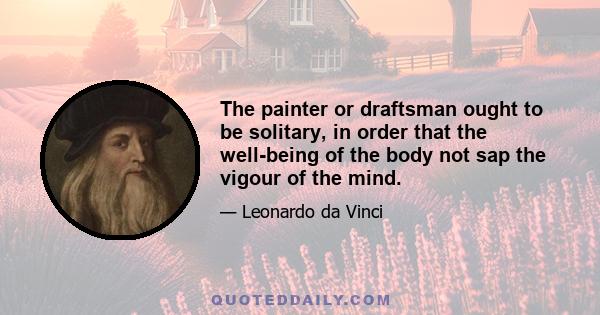 The painter or draftsman ought to be solitary, in order that the well-being of the body not sap the vigour of the mind.

— Leonardo da Vinci

QUOTEDDAILY.COM